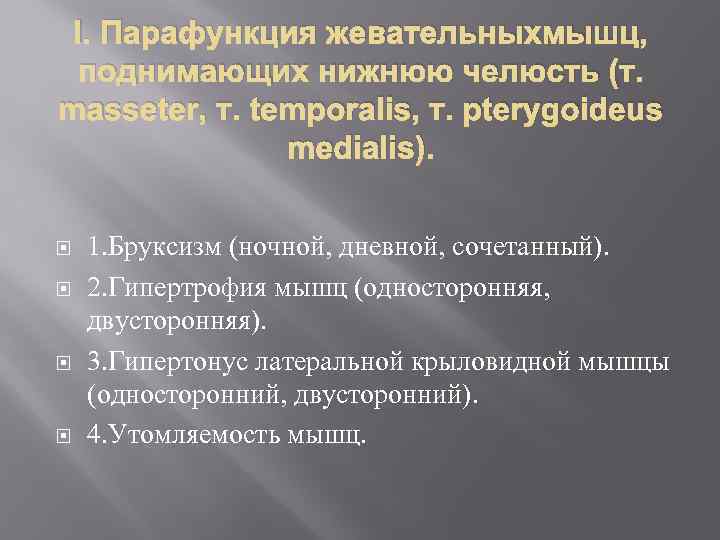 I. Парафункция жевательныхмышц, поднимающих нижнюю челюсть (т. masseter, т. temporalis, т. pterygoideus medialis).

1.Бруксизм (ночной, дневной, сочетанный).

2.Гипертрофия мышц (односторонняя, двусторонняя).

3.Гипертонус латеральной крыловидной мышцы (односторонний, двусторонний).

4.Утомляемость мышц.